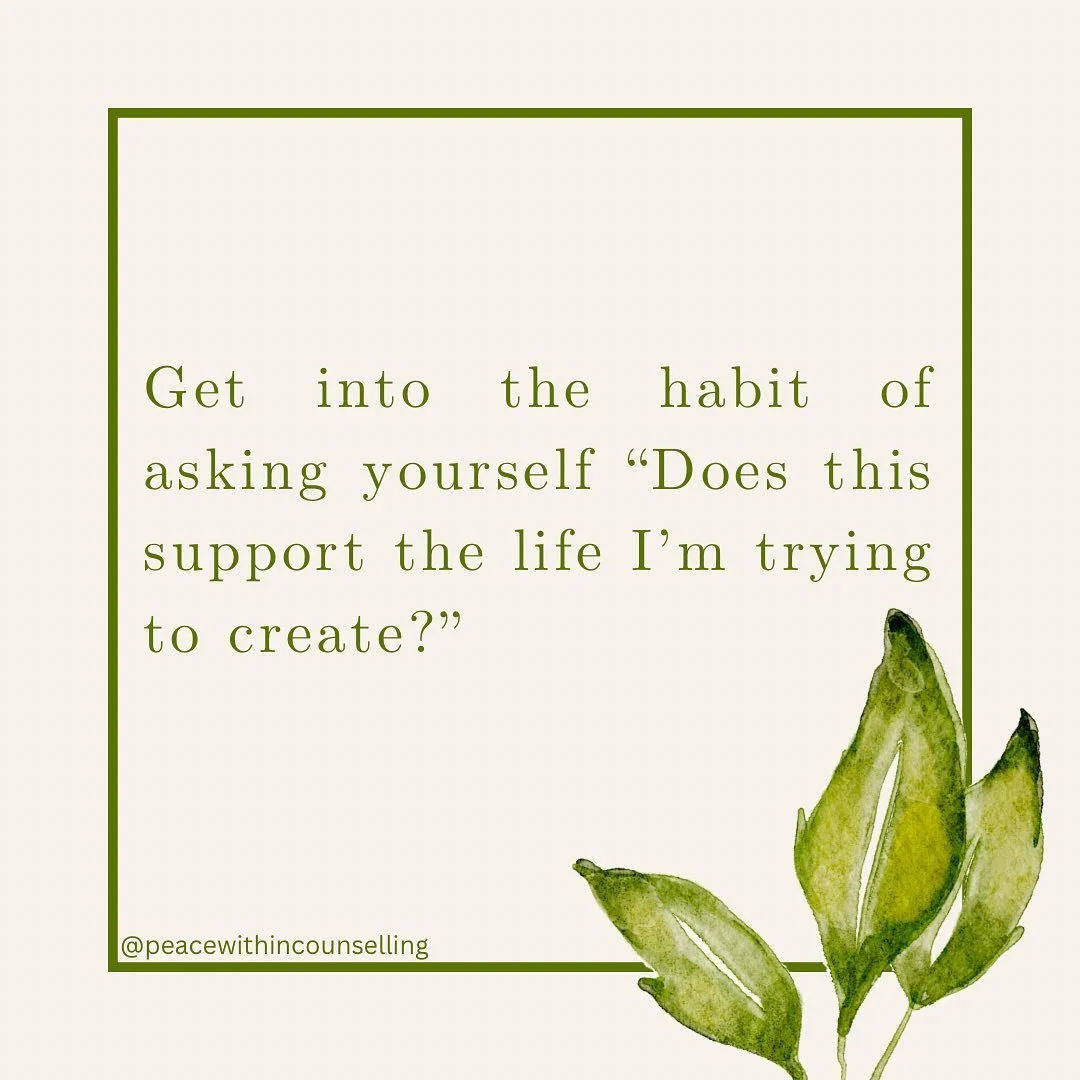 Get into the habit of asking yourself “Does this support the life I’m trying to create?”

@peacewithincounselling